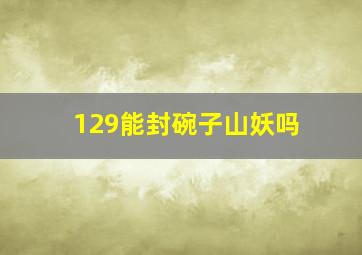 129能封碗子山妖吗